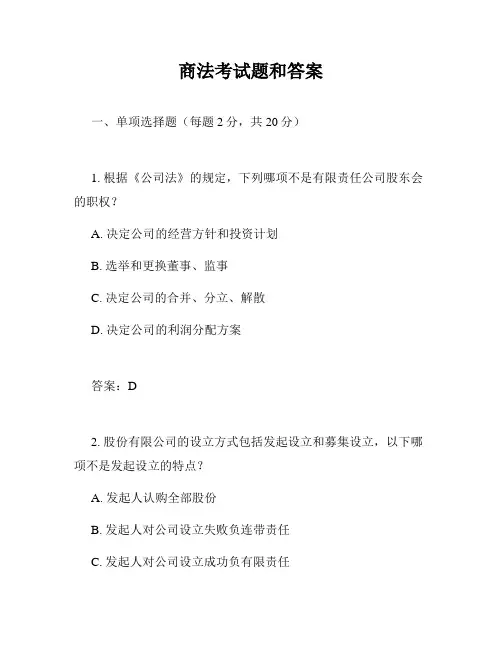 商法考试题和答案

一、单项选择题（每题 2 分，共 20 分）

1. 根据《公司法》的规定，下列哪项不是有限责任公司股东会的职权？

A. 决定公司的经营方针和投资计划

B. 选举和更换董事、监事

C. 决定公司的合并、分立、解散

D. 决定公司的利润分配方案

答案：D

2. 股份有限公司的设立方式包括发起设立和募集设立，以下哪项不是发起设立的特点？

A. 发起人认购全部股份

B. 发起人对公司设立失败负连带责任

C. 发起人对公司设立成功负有限责任